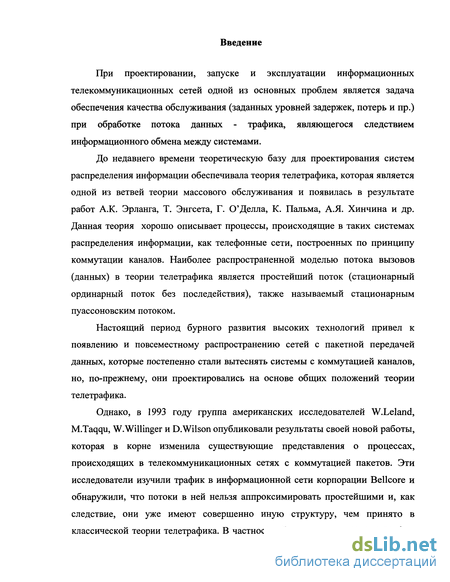 Введение

При проектировании, запуске и эксплуатации информационных телекоммуникационных сетей одной из основных проблем является задача обеспечения качества обслуживания (заданных уровней задержек, потерь и пр.) при обработке потока данных - трафика, являющегося следствием информационного обмена между системами.

До недавнего времени теоретическую базу для проектирования систем распределения информации обеспечивала теория телетрафика, которая является одной из ветвей теории массового обслуживания и появилась в результате работ А.К. Эрланга, Т. Энгсета, Г. О'Делла, К. Пальма, А.Я. Хинчина и др. Данная теория хорошо описывает процессы, происходящие в таких системах распределения информации, как телефонные сети, построенных по принципу коммутации каналов. Наиболее распространенной моделью потока вызовов (данных) в теории телетрафика является простейший поток (стационарный ординарный поток без последействия), также называемый стационарным пуассоновским потоком.

Настоящий период бурного развития высоких технологий привел к появлению и повсеместному распространению сетей с пакетной передачей данных, которые постепенно стали вытеснять системы с коммутацией каналов, но, по-прежнему, они проектировались на основе общих положений теории телетрафика.

Однако, в 1993 году группа американских исследователей W.Leland, M.Taqqu, W.Willinger и D.Wilson опубликовали результаты своей новой работы, которая в корне изменила существующие представления о процессах, происходящих в телекоммуникационных сетях с коммутацией пакетов. Эти исследователи изучили трафик в информационной сети корпорации Bellcore и обнаружили, что потоки в ней нельзя аппроксимировать простейшими и, как следствие, они уже имеют совершенно иную структуру, чем принято в классической теории телетрафика. В частнос

dsLib.net
библиотека диссертаций